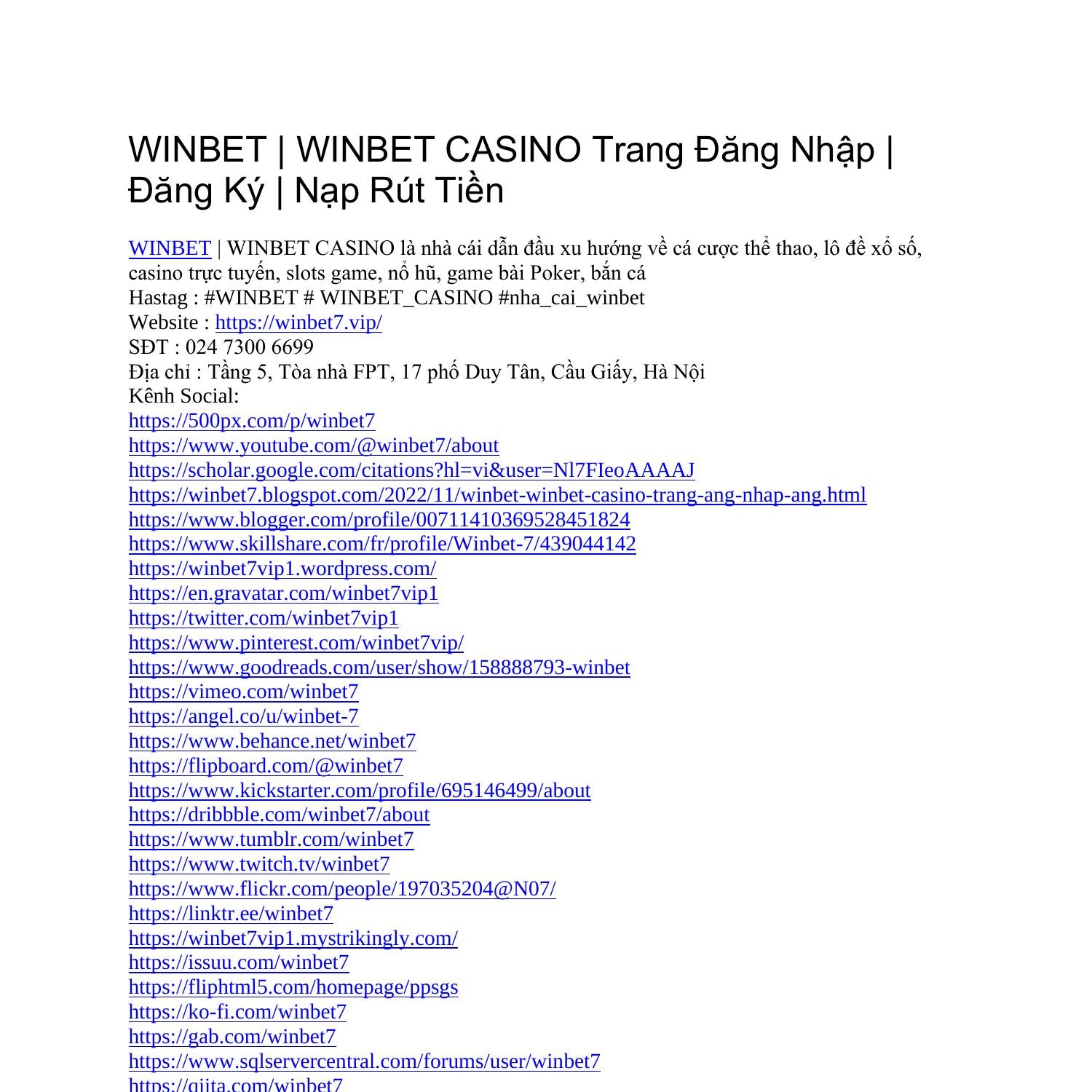 WINBET | WINBET CASINO Trang Đăng Nhập | Đăng Ký | Nạp Rút Tiền

WINBET | WINBET CASINO là nhà cái dẫn đầu xu hướng về cá cược thể thao, lô đề xổ số, casino trực tuyến, slots game, nổ hũ, game bài Poker, bắn cá
Hastag : #WINBET # WINBET_CASINO #nha_cai_winbet
Website : https://winbet7.vip/
SĐT : 024 7300 6699
Địa chỉ : Tầng 5, Tòa nhà FPT, 17 phố Duy Tân, Cầu Giấy, Hà Nội
Kênh Social:
https://500px.com/p/winbet7
https://www.youtube.com/@winbet7/about
https://scholar.google.com/citations?hl=vi&user=Nl7FIeoAAAAJ
https://winbet7.blogspot.com/2022/11/winbet-winbet-casino-trang-ang-nhap-ang.html
https://www.blogger.com/profile/00711410369528451824
https://www.skillshare.com/fr/profile/Winbet-7/439044142
https://winbet7vip1.wordpress.com/
https://en.gravatar.com/winbet7vip1
https://twitter.com/winbet7vip1
https://www.pinterest.com/winbet7vip/
https://www.goodreads.com/user/show/158888793-winbet
https://vimeo.com/winbet7
https://angel.co/u/winbet-7
https://www.behance.net/winbet7
https://flipboard.com/@winbet7
https://www.kickstarter.com/profile/695146499/about
https://dribbble.com/winbet7/about
https://www.tumblr.com/winbet7
https://www.twitch.tv/winbet7
https://www.flickr.com/people/197035204@N07/
https://linktr.ee/winbet7
https://winbet7vip1.mystrikingly.com/
https://issuu.com/winbet7
https://fliphtml5.com/homepage/ppsgs
https://ko-fi.com/winbet7
https://gab.com/winbet7
https://www.sqlservercentral.com/forums/user/winbet7
https://qiita.com/winbet7